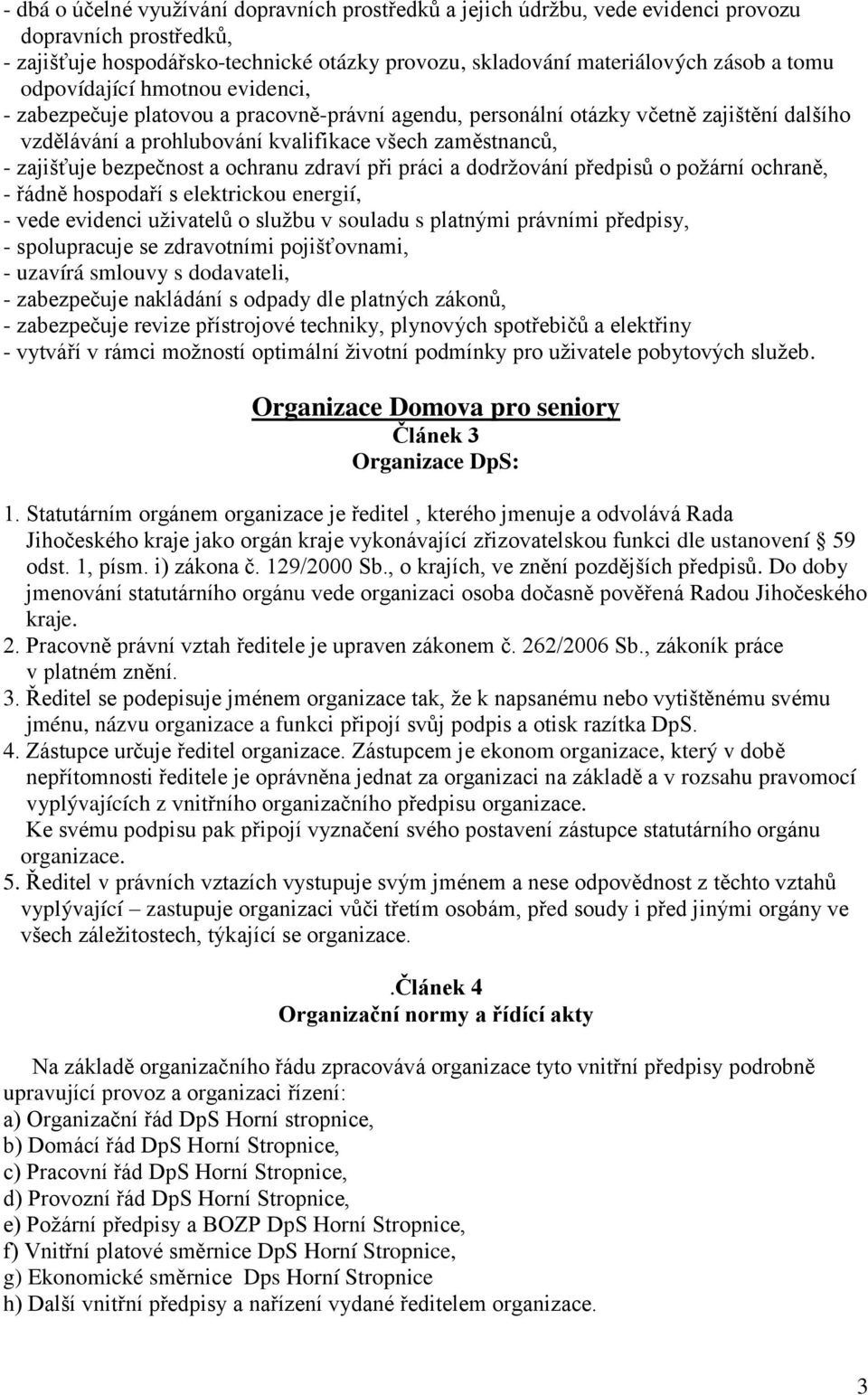 - dbá o účelné využívání dopravních prostředků a jejich údržbu, vede evidenci provozu dopravních prostředků,
- zajišťuje hospodářsko-technické otázky provozu, skladování materiálových zásob a tomu odpovídající hmotnou evidenci,
- zabezpečuje platovou a pracovně-právní agendu, personální otázky včetně zajištění dalšího vzdělávání a prohlubování kvalifikace všech zaměstnanců,
- zajišťuje bezpečnost a ochranu zdraví při práci a dodržování předpisů o požární ochraně,
- řádně hospodaří s elektrickou energií,
- vede evidenci uživatelů o službu v souladu s platnými právními předpisy,
- spolupracuje se zdravotními pojišťovnami,
- uzavírá smlouvy s dodavateli,
- zabezpečuje nakládání s odpady dle platných zákonů,
- zabezpečuje revize přístrojové techniky, plynových spotřebičů a elektřiny
- vytváří v rámci možností optimální životní podmínky pro uživatele pobytových služeb.

Organizace Domova pro seniory
Článek 3
Organizace DpS:

1. Statutárním orgánem organizace je ředitel , kterého jmenuje a odvolává Rada Jihočeského kraje jako orgán kraje vykonávající zřizovatelskou funkci dle ustanovení § 59 odst. 1, písm. i) zákona č. 129/2000 Sb., o krajích, ve znění pozdějších předpisů. Do doby jmenování statutárního orgánu vede organizaci osoba dočasně pověřená Radou Jihočeského kraje.
2. Pracovně právní vztah ředitele je upraven zákonem č. 262/2006 Sb., zákoník práce v platném znění.
3. Ředitel se podepisuje jménem organizace tak, že k napsanému nebo vytištěnému svému jménu, názvu organizace a funkci připojí svůj podpis a otisk razítka DpS.
4. Zástupce určuje ředitel organizace. Zástupcem je ekonom organizace, který v době nepřítomnosti ředitele je oprávněna jednat za organizaci na základě a v rozsahu pravomocí vyplývajících z vnitřního organizačního předpisu organizace.
Ke svému podpisu pak připojí vyznačení svého postavení zástupce statutárního orgánu organizace.
5. Ředitel v právních vztazích vystupuje svým jménem a nese odpovědnost z těchto vztahů vyplývající – zastupuje organizaci vůči třetím osobám, před soudy i před jinými orgány ve všech záležitostech, týkající se organizace.

.Článek 4
Organizační normy a řídící akty

Na základě organizačního řádu zpracovává organizace tyto vnitřní předpisy podrobně upravující provoz a organizaci řízení:
a) Organizační řád DpS Horní stropnice,
b) Domácí řád DpS Horní Stropnice,
c) Pracovní řád DpS Horní Stropnice,
d) Provozní řád DpS Horní Stropnice,
e) Požární předpisy a BOZP DpS Horní Stropnice,
f) Vnitřní platové směrnice DpS Horní Stropnice,
g) Ekonomické směrnice Dps Horní Stropnice
h) Další vnitřní předpisy a nařízení vydané ředitelem organizace.

3